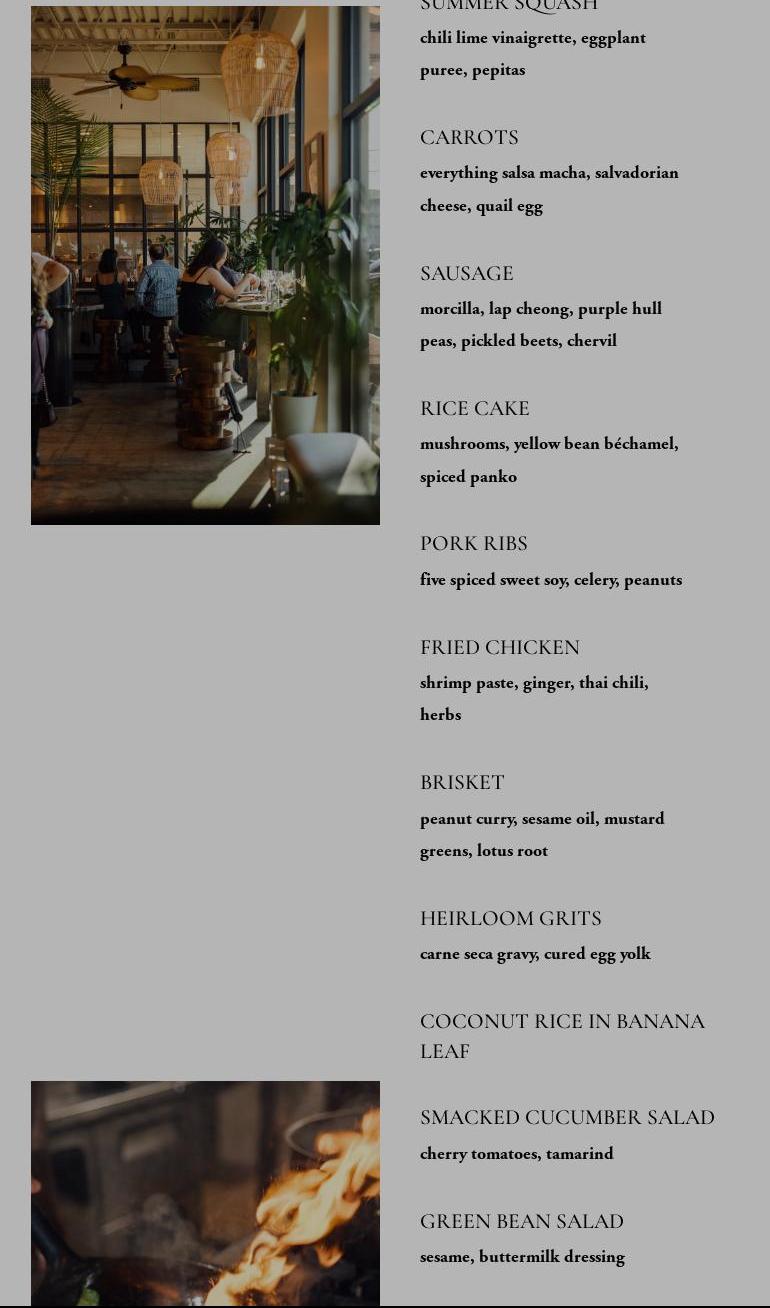 SUMMER SQUASH
chili lime vinaigrette, eggplant puree, pepitas

CARROTS
everything salsa macha, salvadorian cheese, quail egg

SAUSAGE
morcilla, lap cheong, purple hull peas, pickled beets, chervil

RICE CAKE
mushrooms, yellow bean béchamel, spiced panko

PORK RIBS
five spiced sweet soy, celery, peanuts

FRIED CHICKEN
shrimp paste, ginger, thai chili, herbs

BRISKET
peanut curry, sesame oil, mustard greens, lotus root

HEIRLOOM GRITS
carne seca gravy, cured egg yolk

COCONUT RICE IN BANANA LEAF

SMACKED CUCUMBER SALAD
cherry tomatoes, tamarind

GREEN BEAN SALAD
sesame, buttermilk dressing